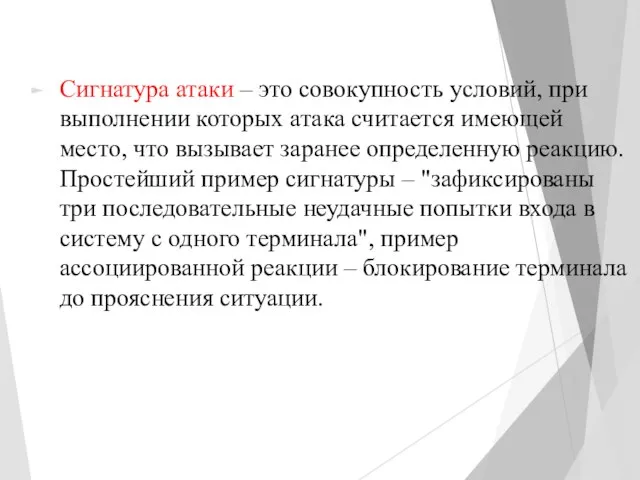 Сигнатура атаки – это совокупность условий, при выполнении которых атака считается имеющей место, что вызывает заранее определенную реакцию. Простейший пример сигнатуры – "зафиксированы три последовательные неудачные попытки входа в систему с одного терминала", пример ассоциированной реакции – блокирование терминала до прояснения ситуации.